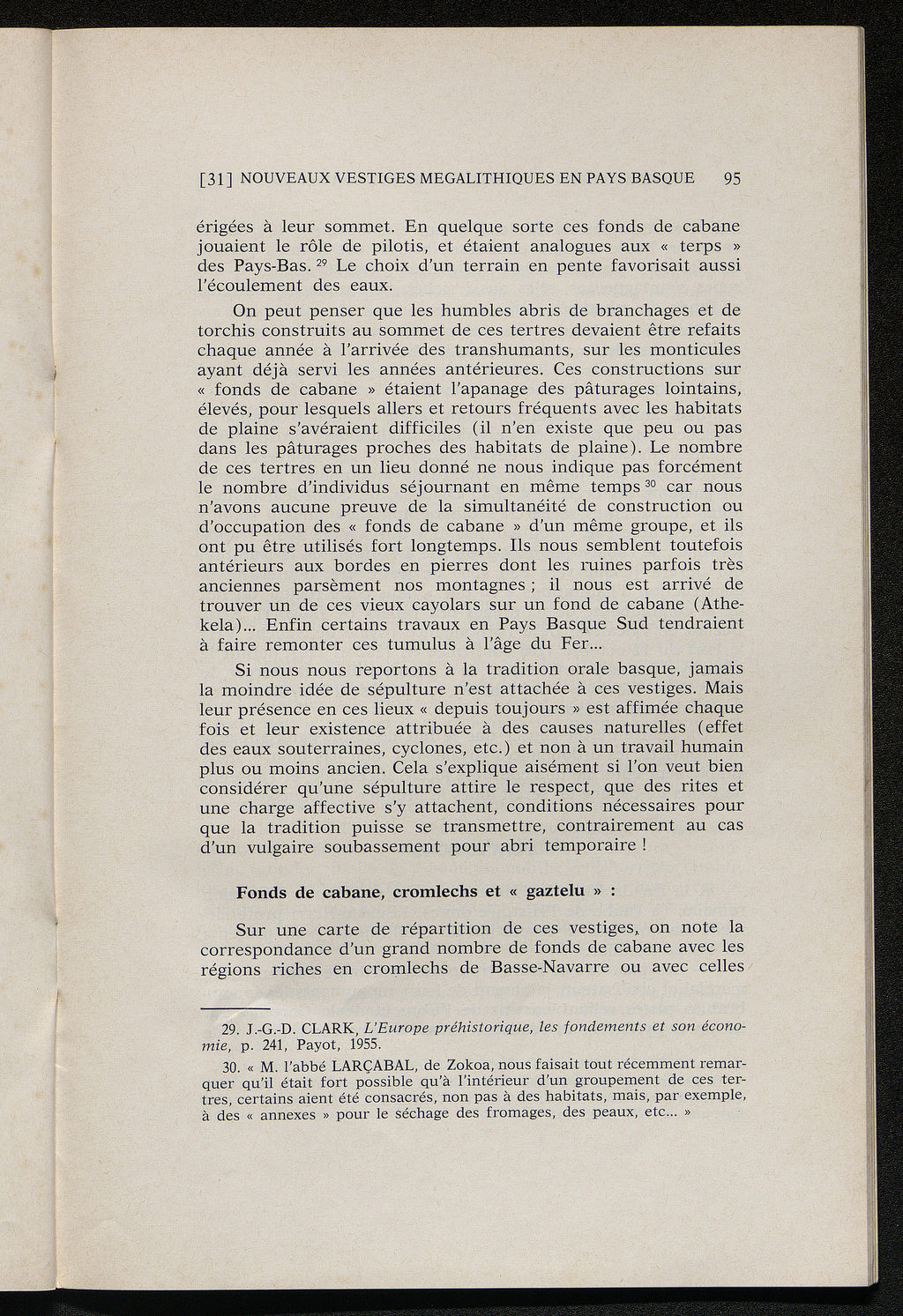 [31] NOUVEAUX VESTIGES MEGALITHIQUES EN PAYS BASQUE 95

érigées à leur sommet. En quelque sorte ces fonds de cabane jouaient le rôle de pilotis, et étaient analogues aux « terps » des Pays-Bas. $^{29}$ Le choix d'un terrain en pente favorisait aussi l'écoulement des eaux.

On peut penser que les humbles abris de branchages et de torchis construits au sommet de ces tertres devaient être refaits chaque année à l'arrivée des transhumants, sur les monticules ayant déjà servi les années antérieures. Ces constructions sur « fonds de cabane » étaient l'apanage des pâturages lointains, élevés, pour lesquels allers et retours fréquents avec les habitats de plaine s'avéraient difficiles (il n'en existe que peu ou pas dans les pâturages proches des habitats de plaine). Le nombre de ces tertres en un lieu donné ne nous indique pas forcément le nombre d'individus séjournant en même temps $^{30}$ car nous n'avons aucune preuve de la simultanéité de construction ou d'occupation des « fonds de cabane » d'un même groupe, et ils ont pu être utilisés fort longtemps. Ils nous semblent toutefois antérieurs aux bordes en pierres dont les ruines parfois très anciennes parsèment nos montagnes ; il nous est arrivé de trouver un de ces vieux cayolars sur un fond de cabane (Athekela)... Enfin certains travaux en Pays Basque Sud tendraient à faire remonter ces tumulus à l'âge du Fer...

Si nous nous reportons à la tradition orale basque, jamais la moindre idée de sépulture n'est attachée à ces vestiges. Mais leur présence en ces lieux « depuis toujours » est affimée chaque fois et leur existence attribuée à des causes naturelles (effet des eaux souterraines, cyclones, etc.) et non à un travail humain plus ou moins ancien. Cela s'explique aisément si l'on veut bien considérer qu'une sépulture attire le respect, que des rites et une charge affective s'y attachent, conditions nécessaires pour que la tradition puisse se transmettre, contrairement au cas d'un vulgaire soubassement pour abri temporaire !

Fonds de cabane, cromlechs et « gaztelu » :

Sur une carte de répartition de ces vestiges, on note la correspondance d'un grand nombre de fonds de cabane avec les régions riches en cromlechs de Basse-Navarre ou avec celles

29. J.-G.-D. CLARK, L'Europe préhistorique, les fondements et son économie, p. 241, Payot, 1955.

30. « M. l'abbé LARÇABAL, de Zokoa, nous faisait tout récemment remarquer qu'il était fort possible qu'à l'intérieur d'un groupement de ces tertres, certains aient été consacrés, non pas à des habitats, mais, par exemple, à des « annexes » pour le séchage des fromages, des peaux, etc... »